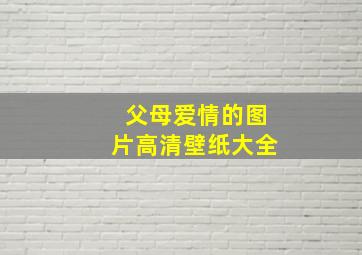 父母爱情的图片高清壁纸大全